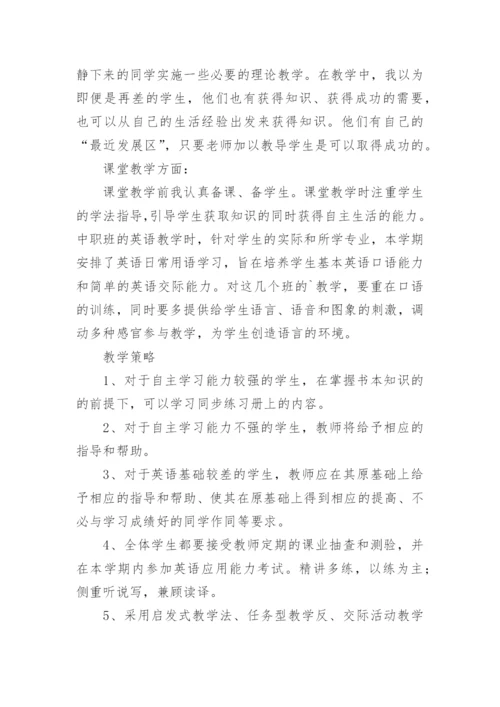 静下来的同学实施一些必要的理论教学。在教学中，我以为即便是再差的学生，他们也有获得知识、获得成功的需要，也可以从自己的生活经验出发来获得知识。他们有自己的“最近发展区”，只要老师加以教导学生是可以取得成功的。

课堂教学方面：

课堂教学前我认真备课、备学生。课堂教学时注重学生的学法指导,引导学生获取知识的同时获得自主生活的能力。中职班的英语教学时，针对学生的实际和所学专业，本学期安排了英语日常用语学习，旨在培养学生基本英语口语能力和简单的英语交际能力。对这几个班的`教学，要重在口语的训练，同时要多提供给学生语言、语音和图象的刺激，调动多种感官参与教学，为学生创造语言的环境。

教学策略

1、对于自主学习能力较强的学生，在掌握书本知识的的前提下，可以学习同步练习册上的内容。

2、对于自主学习能力不强的学生，教师将给予相应的指导和帮助。

3、对于英语基础较差的学生，教师应在其原基础上给予相应的指导和帮助、使其在原基础上得到相应的提高、不必与学习成绩好的同学作同等要求。

4、全体学生都要接受教师定期的课业抽查和测验，并在本学期内参加英语应用能力考试。精讲多练，以练为主；侧重听说写，兼顾读译。

5、采用启发式教学法、任务型教学反、交际活动教学